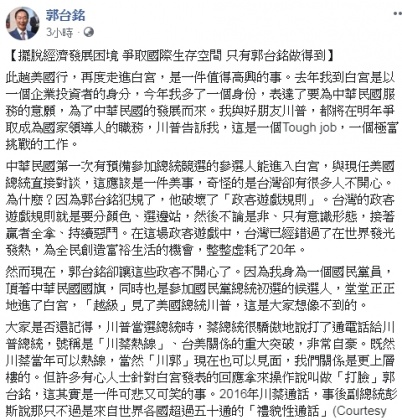 郭台銘
3小時 · 

【擺脫經濟發展困境 爭取國際生存空間 只有郭台銘做得到】

此趟美國行，再度走進白宮，是一件值得高興的事。去年我到白宮是以一個企業投資者的身分，今年我多了一個身份，表達了要為中華民國服務的意願，為了中華民國的發展而來。我與好朋友川普，都將在明年爭取成為國家領導人的職務，川普告訴我，這是一個Tough job，一個極富挑戰的工作。

中華民國第一次有預備參加總統競選的參選人能進入白宮，與現任美國總統直接對談，這應該是一件美事，奇怪的是台灣卻有很多人不開心。為什麼？因為郭台銘犯規了，他破壞了「政客遊戲規則」。台灣的政客遊戲規則就是要分顏色、選邊站，然後不論是非、只有意識形態，接著贏者全拿、持續惡鬥。在這場政客遊戲中，台灣已經錯過了在世界發光發熱，為全民創造富裕生活的機會，整整虛耗了20年。

然而現在，郭台銘卻讓這些政客不開心了。因為我身為一個國民黨員，頂著中華民國國旗，同時也是參加國民黨總統初選的候選人，堂堂正正地進了白宮，「越級」見了美國總統川普，這是大家想像不到的。

大家是否還記得，川普當選總統時，蔡總統很驕傲地說打了通電話給川普總統，號稱是「川蔡熱線」、台美關係的重大突破，非常自豪。既然川蔡當年可以熱線，當然「川郭」現在也可以見面，我們關係是更上層樓的。但許多有心人士針對白宮發表的回應拿來操作說叫做「打臉」郭台銘，這其實是一件可悲又可笑的事。2016年川蔡通話，事後副總統彭斯說那只不過是來自世界各國超過五十通的「禮貌性通話」(Courtesy